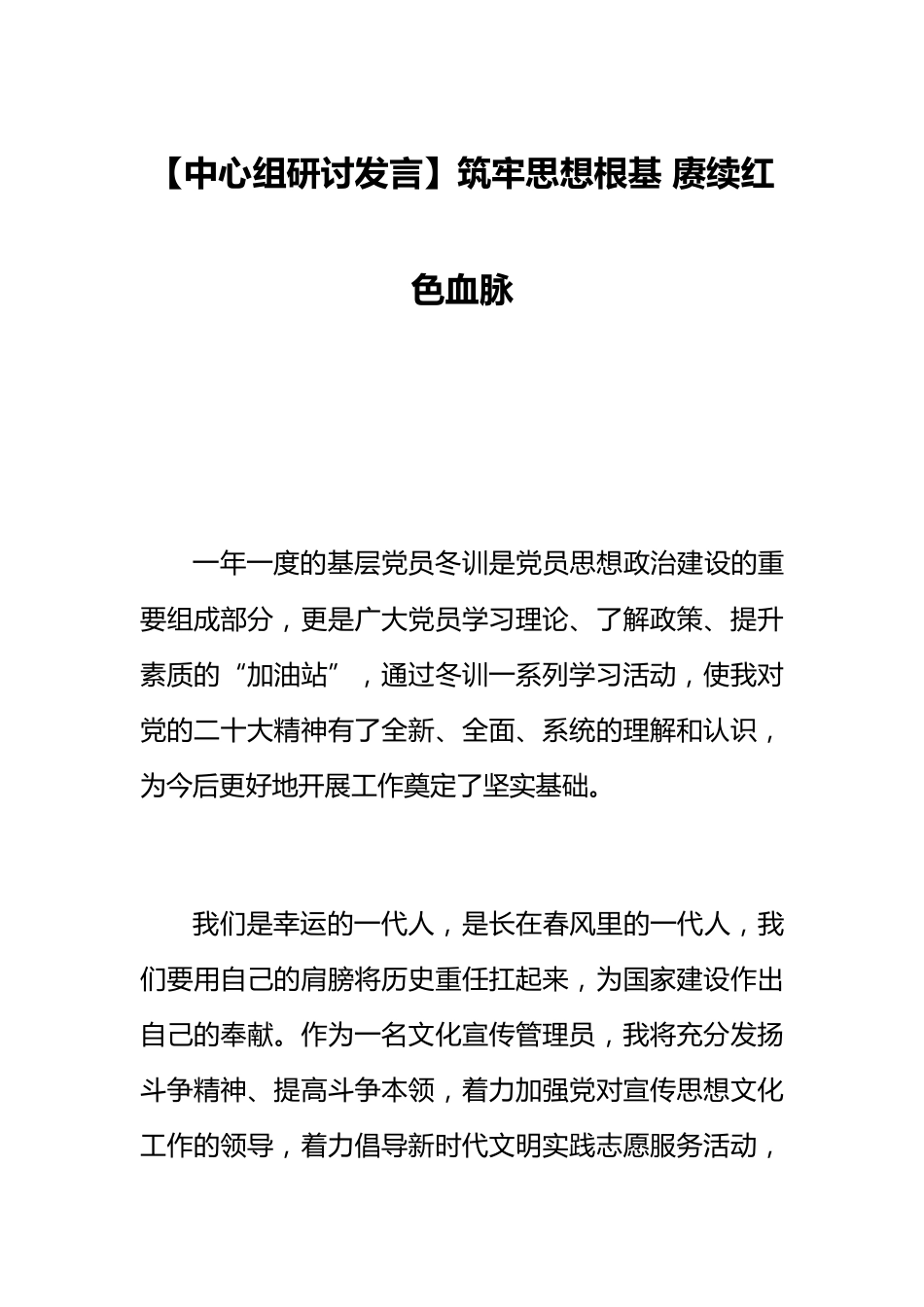 【中心组研讨发言】筑牢思想根基 赓续红色血脉

一年一度的基层党员冬训是党员思想政治建设的重要组成部分，更是广大党员学习理论、了解政策、提升素质的“加油站”，通过冬训一系列学习活动，使我对党的二十大精神有了全新、全面、系统的理解和认识，为今后更好地开展工作奠定了坚实基础。

我们是幸运的一代人，是长在春风里的一代人，我们要用自己的肩膀将历史重任扛起来，为国家建设作出自己的奉献。作为一名文化宣传管理员，我将充分发扬斗争精神、提高斗争本领，着力加强党对宣传思想文化工作的领导，着力倡导新时代文明实践志愿服务活动，